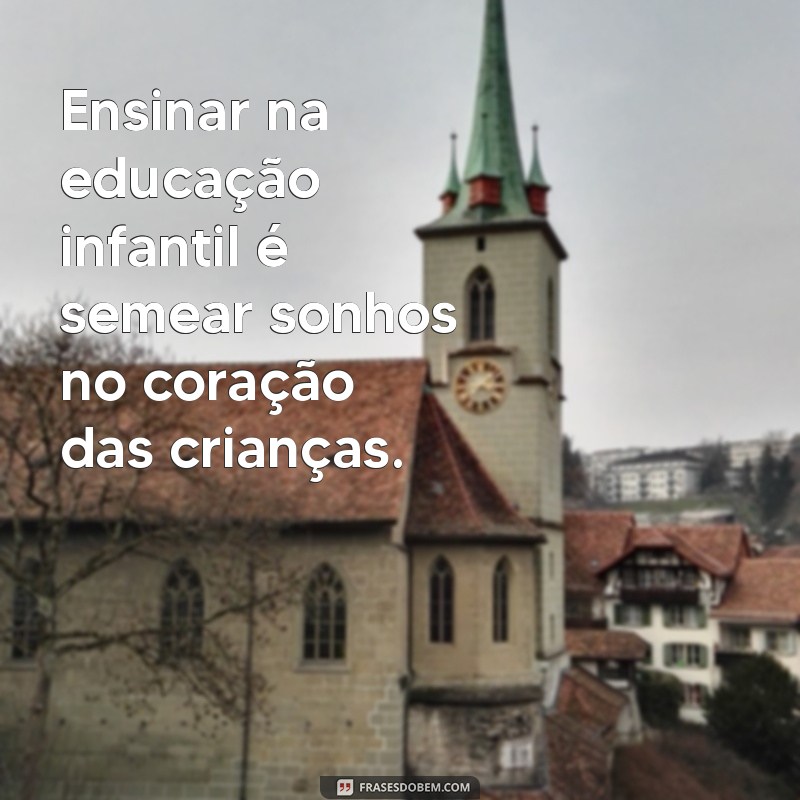 Ensinar na educação infantil é semear sonhos no coração das crianças.

FRASESDOBEM.COM